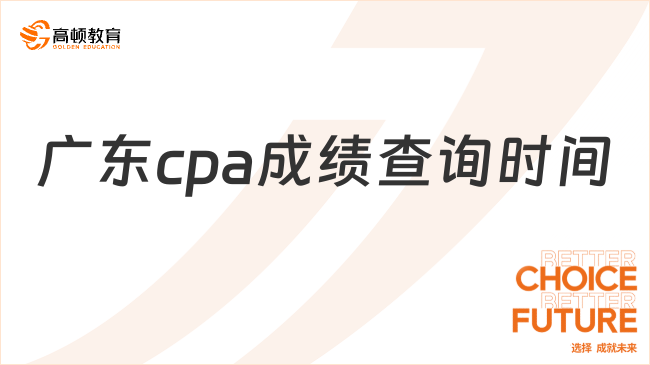 高顿教育
GOLDEN EDUCATION

广东cpa成绩查询时间

BETTER
CHOICE
BETTER
FUTURE
选择 成就未来